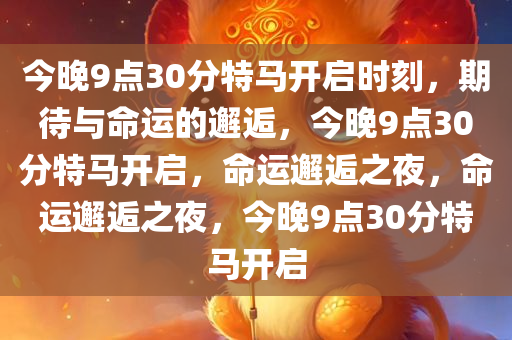 今晚9点30分特马开启时刻，期待与命运的邂逅，今晚9点30分特马开启，命运邂逅之夜，命运邂逅之夜，今晚9点30分特马开启